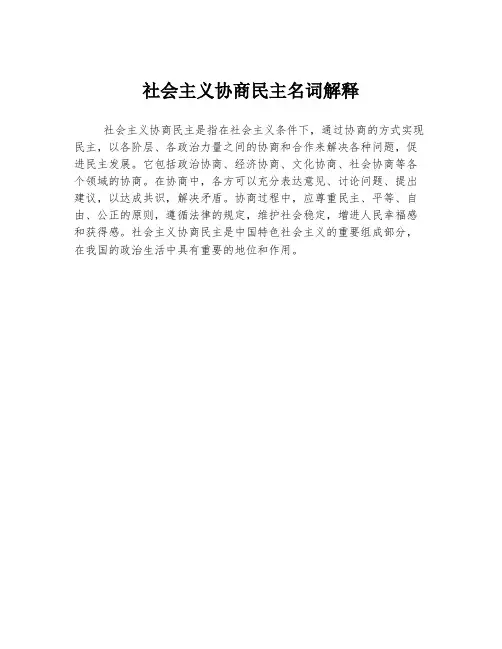 社会主义协商民主名词解释

社会主义协商民主是指在社会主义条件下，通过协商的方式实现民主，以各阶层、各政治力量之间的协商和合作来解决各种问题，促进民主发展。它包括政治协商、经济协商、文化协商、社会协商等各个领域的协商。在协商中，各方可以充分表达意见、讨论问题、提出建议，以达成共识，解决矛盾。协商过程中，应尊重民主、平等、自由、公正的原则，遵循法律的规定，维护社会稳定，增进人民幸福感和获得感。社会主义协商民主是中国特色社会主义的重要组成部分，在我国的政治生活中具有重要的地位和作用。